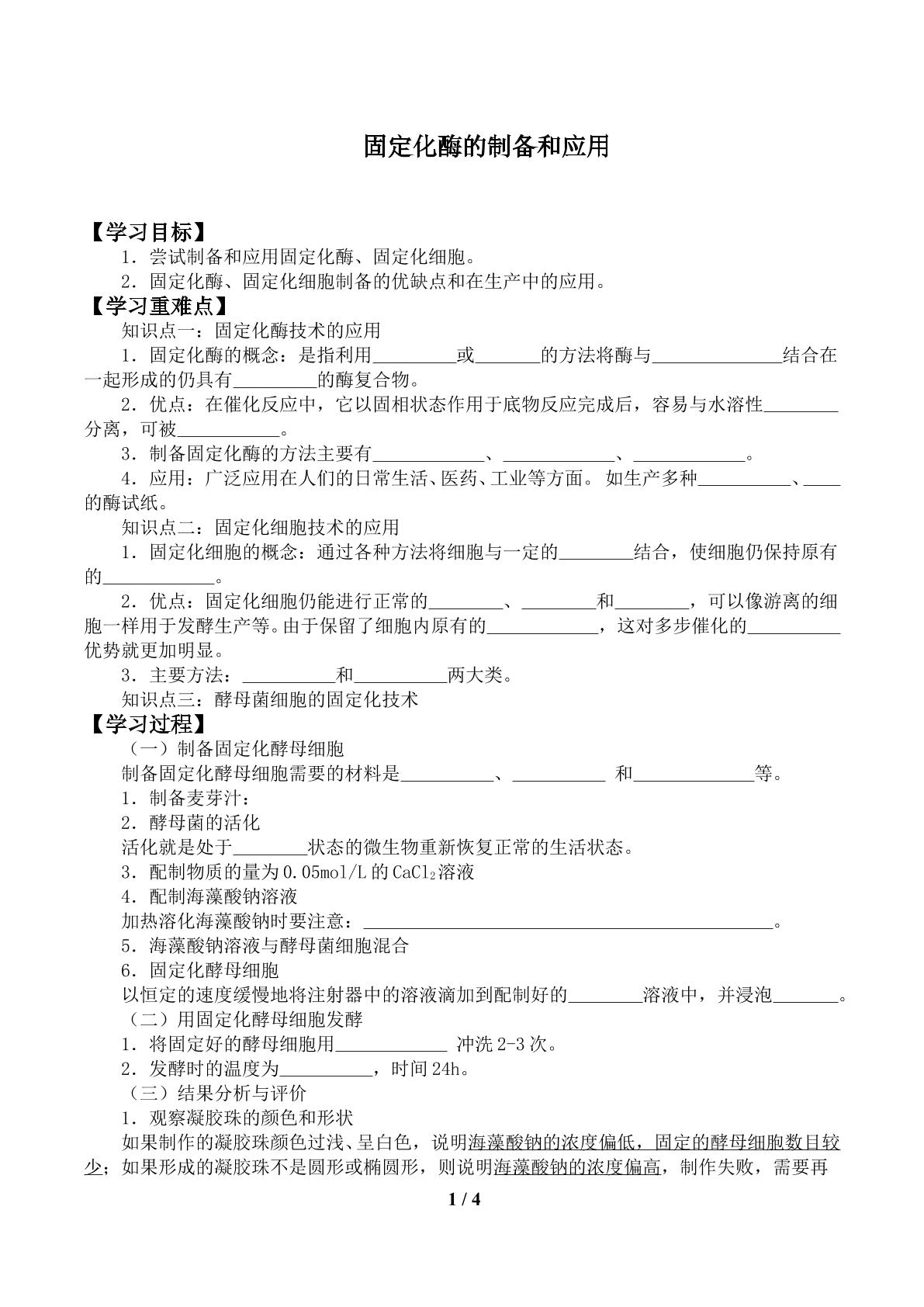 固定化酶的制备和应用

【学习目标】

1.尝试制备和应用固定化酶、固定化细胞。

2.固定化酶、固定化细胞制备的优缺点和在生产中的应用。

【学习重难点】

知识点一:固定化酶技术的应用

1.固定化酶的概念:是指利用____或____的方法将酶与____结合在一起形成的仍具有____的酶复合物。

2.优点:在催化反应中,它以固相状态作用于底物反应完成后,容易与水溶性____分离,可被____。

3.制备固定化酶的方法主要有____、____、____。

4.应用:广泛应用在人们的日常生活、医药、工业等方面。如生产多种____、____的酶试纸。

知识点二:固定化细胞技术的应用

1.固定化细胞的概念:通过各种方法将细胞与一定的____结合,使细胞仍保持原有的____。

2.优点:固定化细胞仍能进行正常的____、____和____,可以像游离的细胞一样用于发酵生产等。由于保留了细胞内原有的____,这对多步催化的____优势就更加明显。

3.主要方法:____和____两大类。

知识点三:酵母菌细胞的固定化技术

【学习过程】

(一)制备固定化酵母细胞

制备固定化酵母细胞需要的材料是____、____ 和____等。

1.制备麦芽汁:

2.酵母菌的活化

活化就是处于____状态的微生物重新恢复正常的生活状态。

3.配制物质的量为0.05mol/L的$CaCl_2$溶液

4.配制海藻酸钠溶液

加热溶化海藻酸钠时要注意:____。

5.海藻酸钠溶液与酵母菌细胞混合

6.固定化酵母细胞

以恒定的速度缓慢地将注射器中的溶液滴加到配制好的____溶液中,并浸泡____。

(二)用固定化酵母细胞发酵

1.将固定好的酵母细胞用____ 冲洗2-3次。

2.发酵时的温度为____,时间24h。

(三)结果分析与评价

1.观察凝胶珠的颜色和形状

如果制作的凝胶珠颜色过浅、呈白色,说明海藻酸钠的浓度偏低,固定的酵母细胞数目较少;如果形成的凝胶珠不是圆形或椭圆形,则说明海藻酸钠的浓度偏高,制作失败,需要再

1 / 4